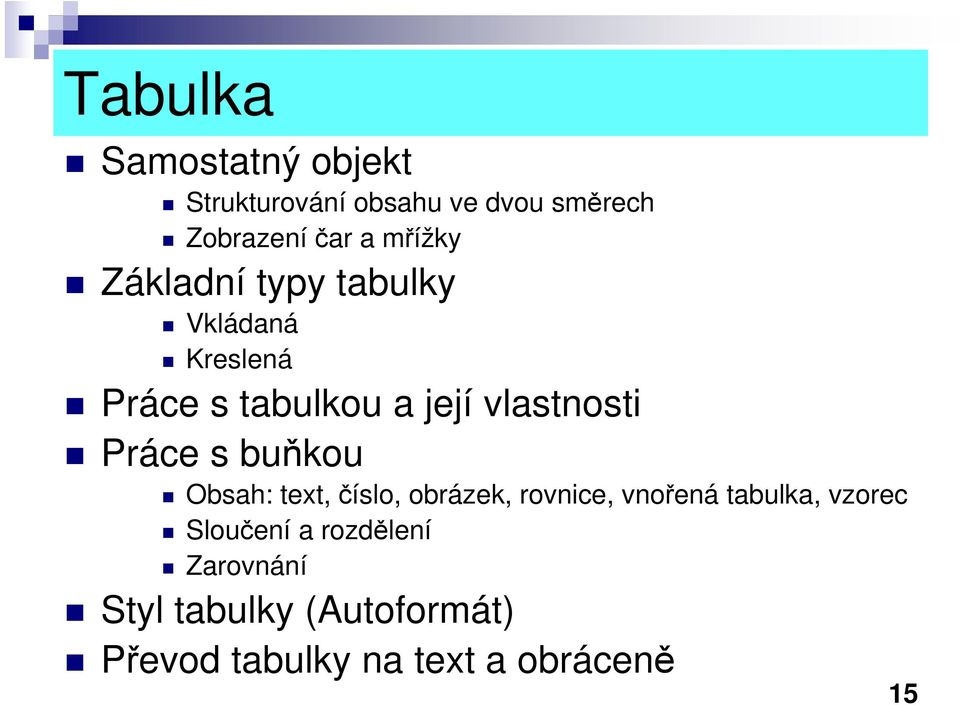 Tabulka

Samostatný objekt

Strukturování obsahu ve dvou směrech

Zobrazení čar a mřížky

Základní typy tabulky

Vkládaná

Kreslená

Práce s tabulkou a její vlastnosti

Práce s buňkou

Obsah: text, číslo, obrázek, rovnice, vnořená tabulka, vzorec

Sloučení a rozdělení

Zarovnání

Styl tabulky (Autoformát)

Převod tabulky na text a obráceně

15